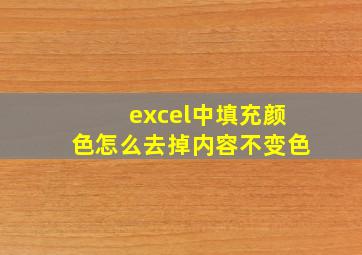 excel中填充颜色怎么去掉内容不变色